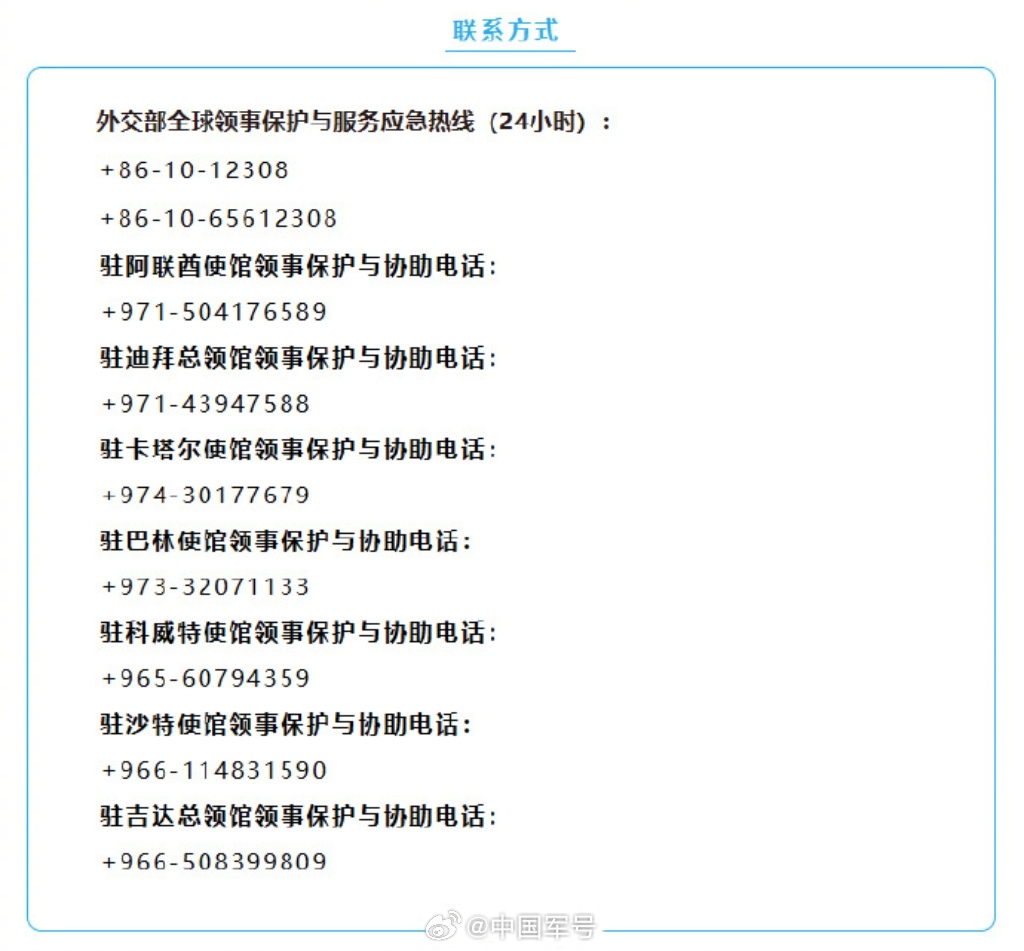 联系方式

外交部全球领事保护与服务应急热线（24小时）：

+86-10-12308

+86-10-65612308

驻阿联酋使馆领事保护与协助电话：

+971-504176589

驻迪拜总领馆领事保护与协助电话：

+971-43947588

驻卡塔尔使馆领事保护与协助电话：

+974-30177679

驻巴林使馆领事保护与协助电话：

+973-32071133

驻科威特使馆领事保护与协助电话：

+965-60794359

驻沙特使馆领事保护与协助电话：

+966-114831590

驻吉达总领馆领事保护与协助电话：

+966-508399809

@中国军号